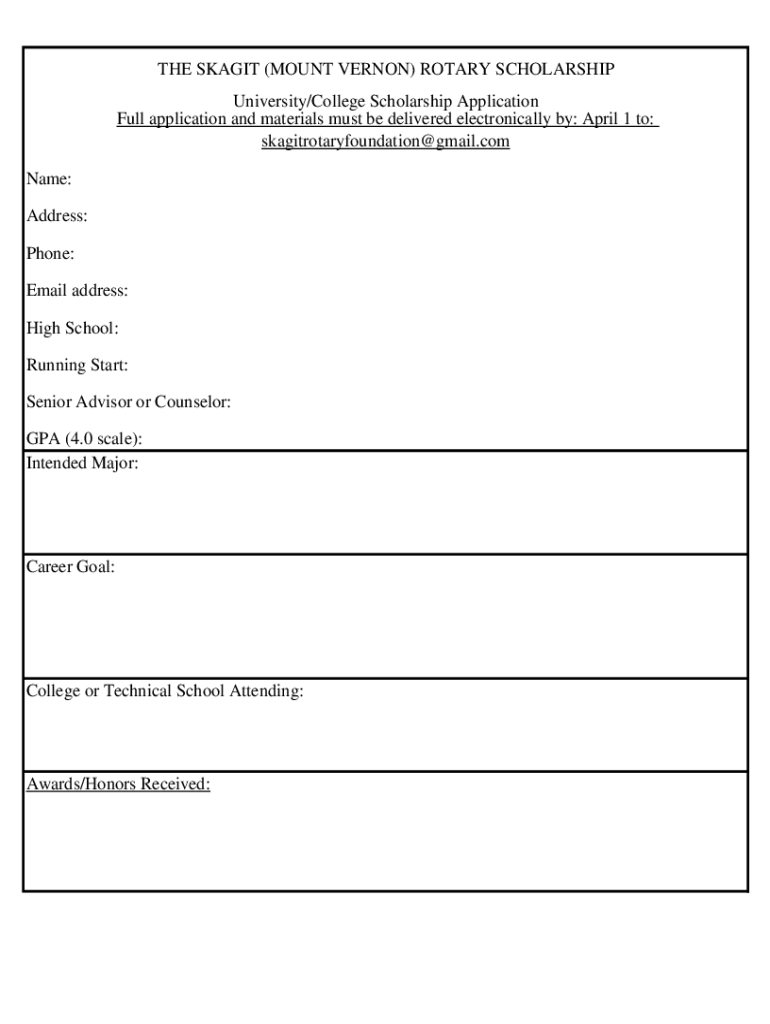 THE SKAGIT (MOUNT VERNON) ROTARY SCHOLARSHIP

University/College Scholarship Application
Full application and materials must be delivered electronically by: April 1 to:
skagitrotaryfoundation@gmail.com

Name:

Address:

Phone:

Email address:

High School:

Running Start:

Senior Advisor or Counselor:

GPA (4.0 scale):

Intended Major:

Career Goal:

College or Technical School Attending:

Awards/Honors Received: